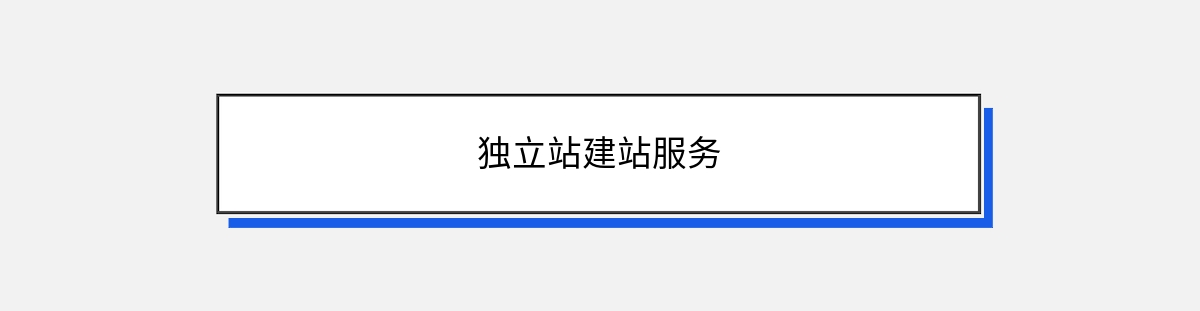 独立站建站服务